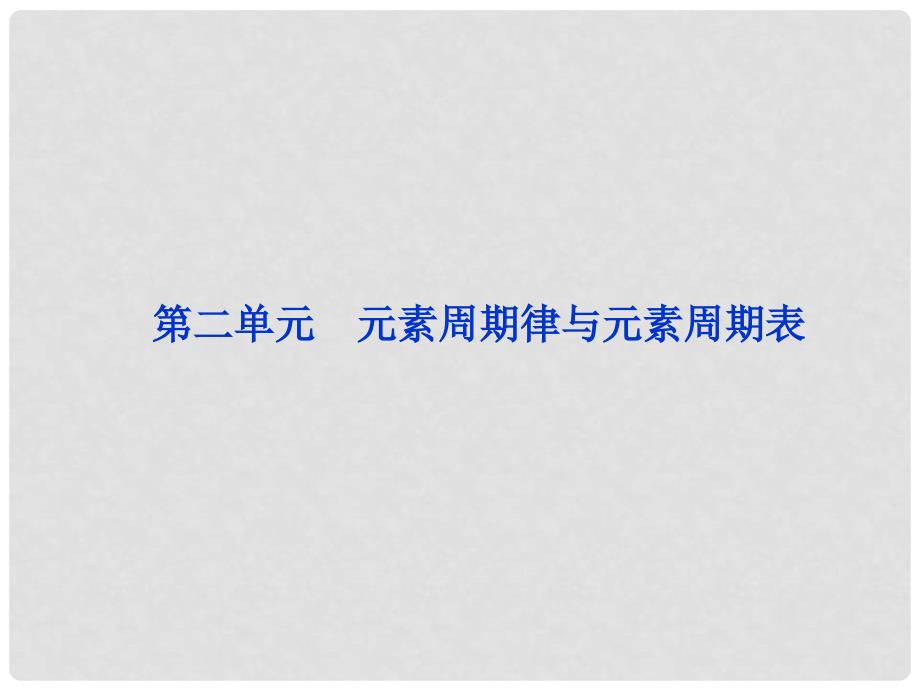 第二单元　元素周期律与元素周期表